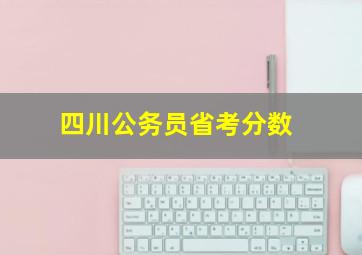 四川公务员省考分数